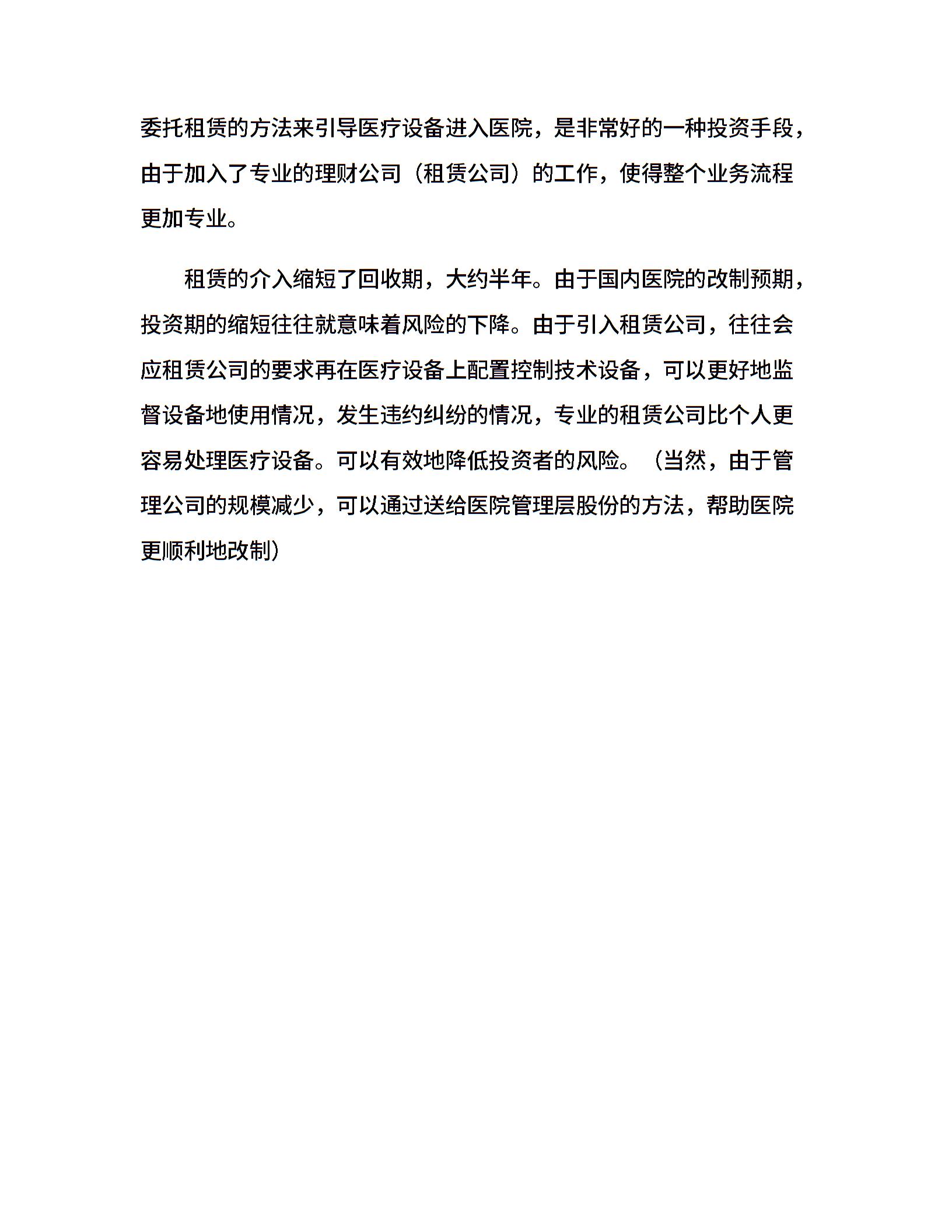 委托租赁的方法来引导医疗设备进入医院，是非常好的一种投资手段，由于加入了专业的理财公司（租赁公司）的工作，使得整个业务流程更加专业。

租赁的介入缩短了回收期，大约半年。由于国内医院的改制预期，投资期的缩短往往就意味着风险的下降。由于引入租赁公司，往往会应租赁公司的要求再在医疗设备上配置控制技术设备，可以更好地监督设备地使用情况，发生违约纠纷的情况，专业的租赁公司比个人更容易处理医疗设备。可以有效地降低投资者的风险。（当然，由于管理公司的规模减少，可以通过送给医院管理层股份的方法，帮助医院更顺利地改制）